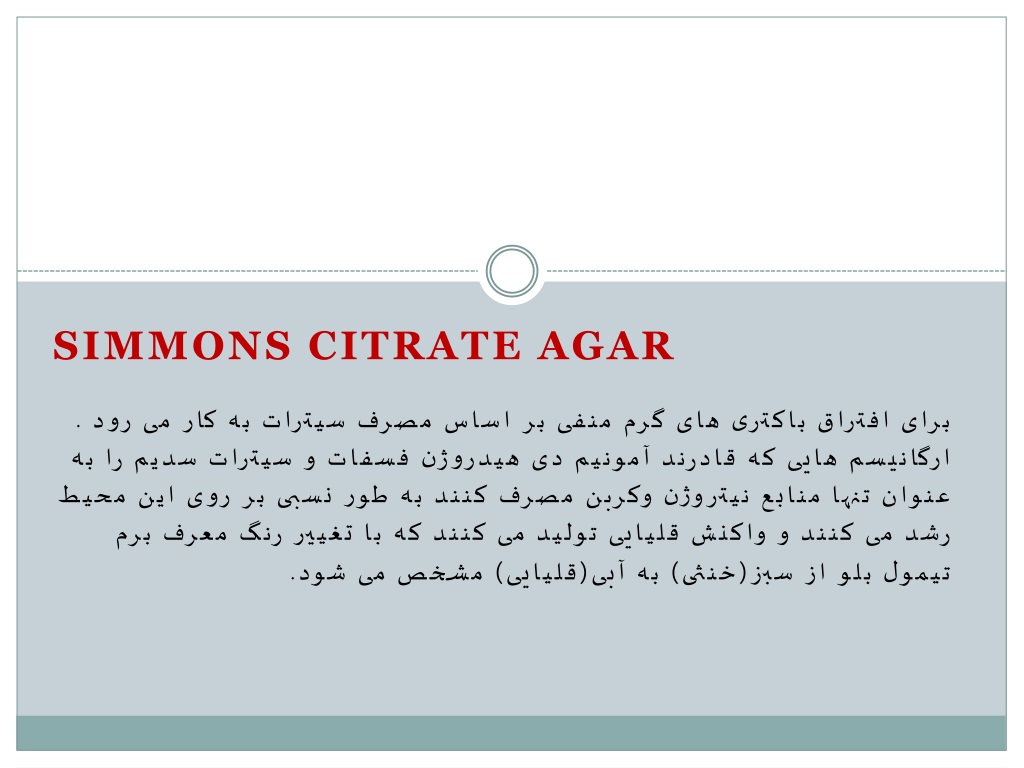 SIMMONS CITRATE AGAR

برای افتراق باکتری های گرم منفی بر اساس مصرف سیترات به کار می رود . ارگانیسم هایی که قادرند آمونیم دی هیدروژن فسفات و سیترات سدیم را به عنوان تنها منابع نیتروژن وکربن مصرف کنند به طور نسبی بر روی این محیط رشد می کنند و واکنش قلیایی تولید می کنند که با تغییر رنگ معرف برم تیمول بلو از سبز(خنثی) به آبی(قلیایی) مشخص می شود.